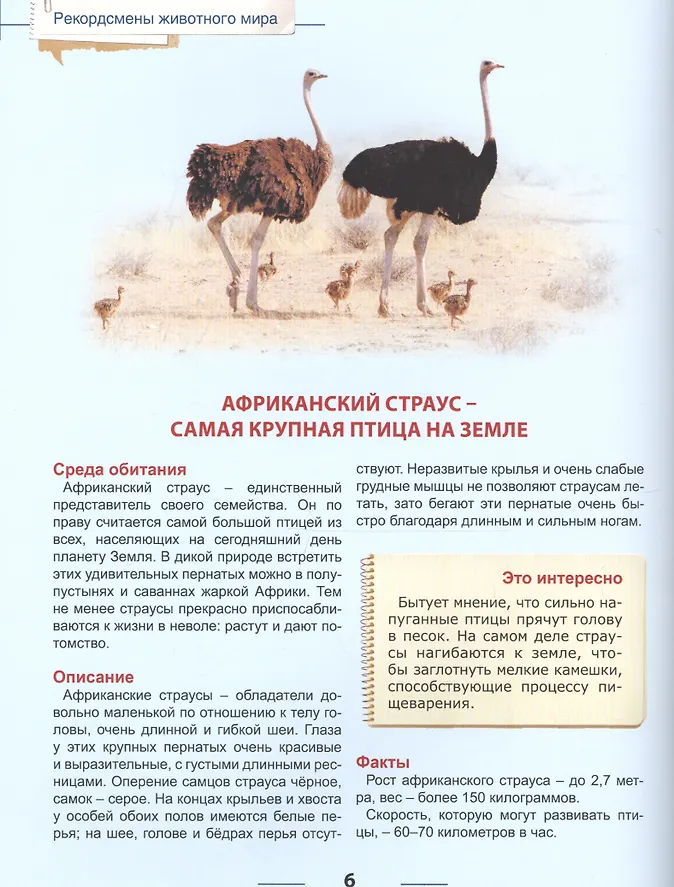 Рекордсмены животного мира

АФРИКАНСКИЙ СТРАУС – САМАЯ КРУПНАЯ ПТИЦА НА ЗЕМЛЕ

Среда обитания
Африканский страус – единственный представитель своего семейства. Он по праву считается самой большой птицей из всех, населяющих на сегодняшний день планету Земля. В дикой природе встретить этих удивительных пернатых можно в полупустынях и саваннах жаркой Африки. Тем не менее страусы прекрасно приспосабливаются к жизни в неволе: растут и дают потомство.

Описание
Африканские страусы – обладатели довольно маленькой по отношению к телу головы, очень длинной и гибкой шеи. Глаза у этих крупных пернатых очень красивые и выразительные, с густыми длинными ресницами. Оперение самцов страуса чёрное, самок – серое. На концах крыльев и хвоста у особей обоих полов имеются белые перья; на шее, голове и бёдрах перья отсутствуют. Неразвитые крылья и очень слабые грудные мышцы не позволяют страусам летать, зато бегают эти пернатые очень быстро благодаря длинным и сильным ногам.

Это интересно
Бытует мнение, что сильно напуганные птицы прячут голову в песок. На самом деле страусы нагибаются к земле, чтобы заглотнуть мелкие камешки, способствующие процессу пищеварения.

Факты
Рост африканского страуса – до 2,7 метра, вес – более 150 килограммов.
Скорость, которую могут развивать птицы, – 60–70 километров в час.

6